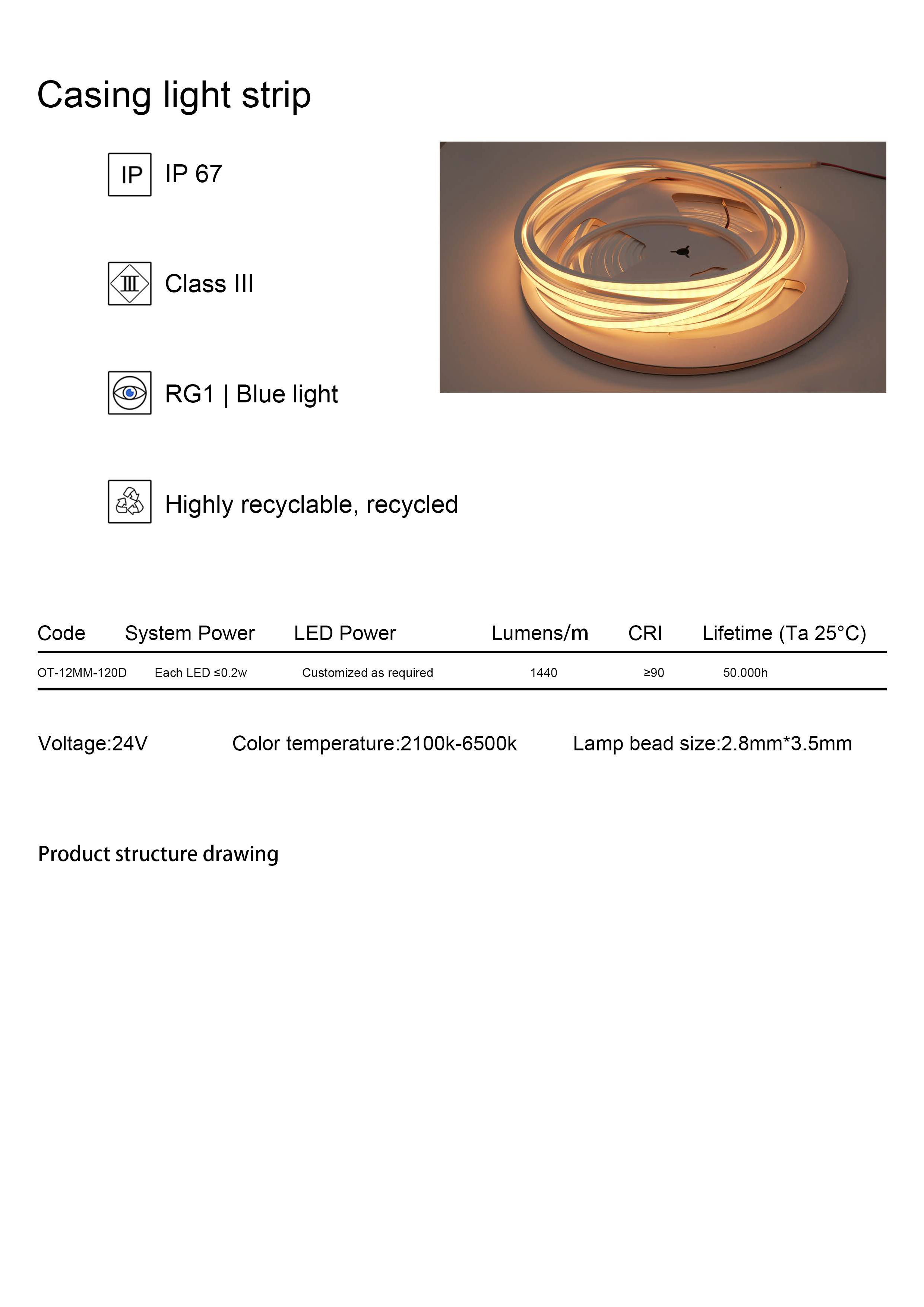 Casing light strip

IP IP 67

Ⅲ Class III

RG1 | Blue light

Highly recyclable, recycled

| Code | System Power | LED Power | Lumens/m | CRI | Lifetime (Ta 25°C) |
|---|---|---|---|---|---|
| OT-12MM-120D | Each LED ≤0.2w | Customized as required | 1440 | ≥90 | 50.000h |

Voltage:24V Color temperature:2100k-6500k Lamp bead size:2.8mm*3.5mm

Product structure drawing